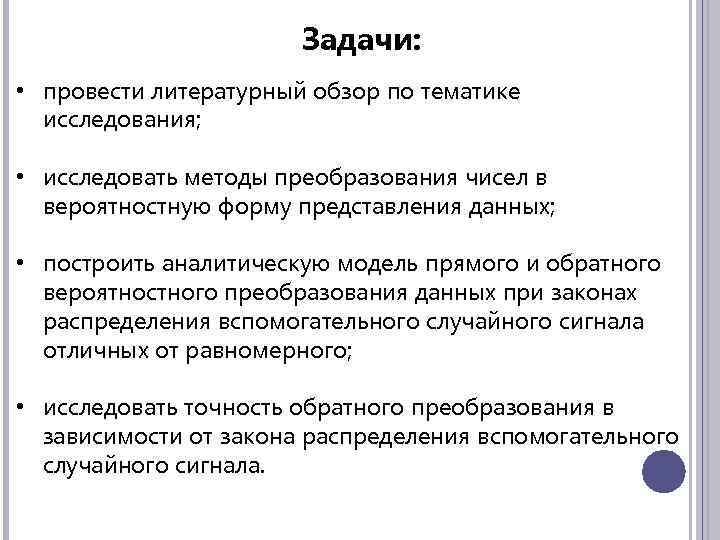 Задачи:

• провести литературный обзор по тематике исследования;

• исследовать методы преобразования чисел в вероятностную форму представления данных;

• построить аналитическую модель прямого и обратного вероятностного преобразования данных при законах распределения вспомогательного случайного сигнала отличных от равномерного;

• исследовать точность обратного преобразования в зависимости от закона распределения вспомогательного случайного сигнала.